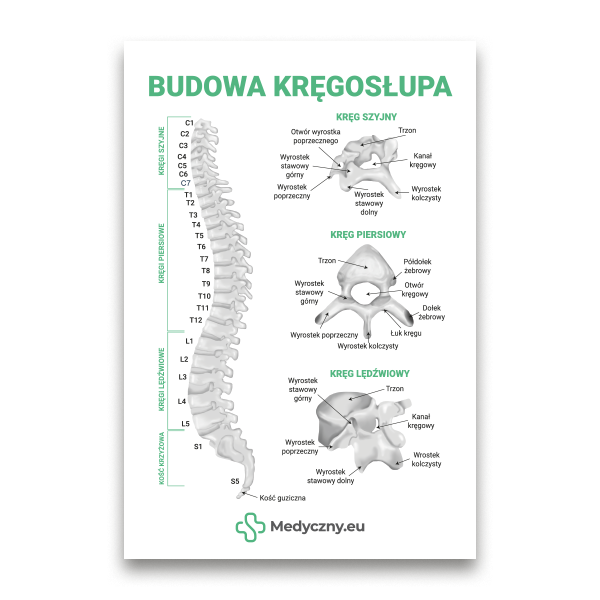 BUDOWA KRĘGOSŁUPA

KRĘGI SZYJNE
C1
C2
C3
C4
C5
C6
C7

KRĘGI PIERSIOWE
T1
T2
T3
T4
T5
T6
T7
T8
T9
T10
T11
T12

KRĘGI LĘDŹWIOWE
L1
L2
L3
L4
L5

KOŚĆ KRZYŻOWA
S1
S5
Kość guziczna

KRĘG SZYJNY
Otwór wyrostka poprzecznego
Trzon
Wyrostek stawowy górny
Kanał kręgowy
Wyrostek poprzeczny
Wyrostek stawowy dolny
Wyrostek kolczysty

KRĘG PIERSIOWY
Trzon
Półdołek żebrowy
Wyrostek stawowy górny
Otwór kręgowy
Dołek żebrowy
Wyrostek poprzeczny
Łuk kręgu
Wyrostek kolczysty

KRĘG LĘDŹWIOWY
Wyrostek stawowy górny
Trzon
Kanał kręgowy
Wyrostek poprzeczny
Wrostek kolczysty
Wyrostek stawowy dolny

Medyczny.eu